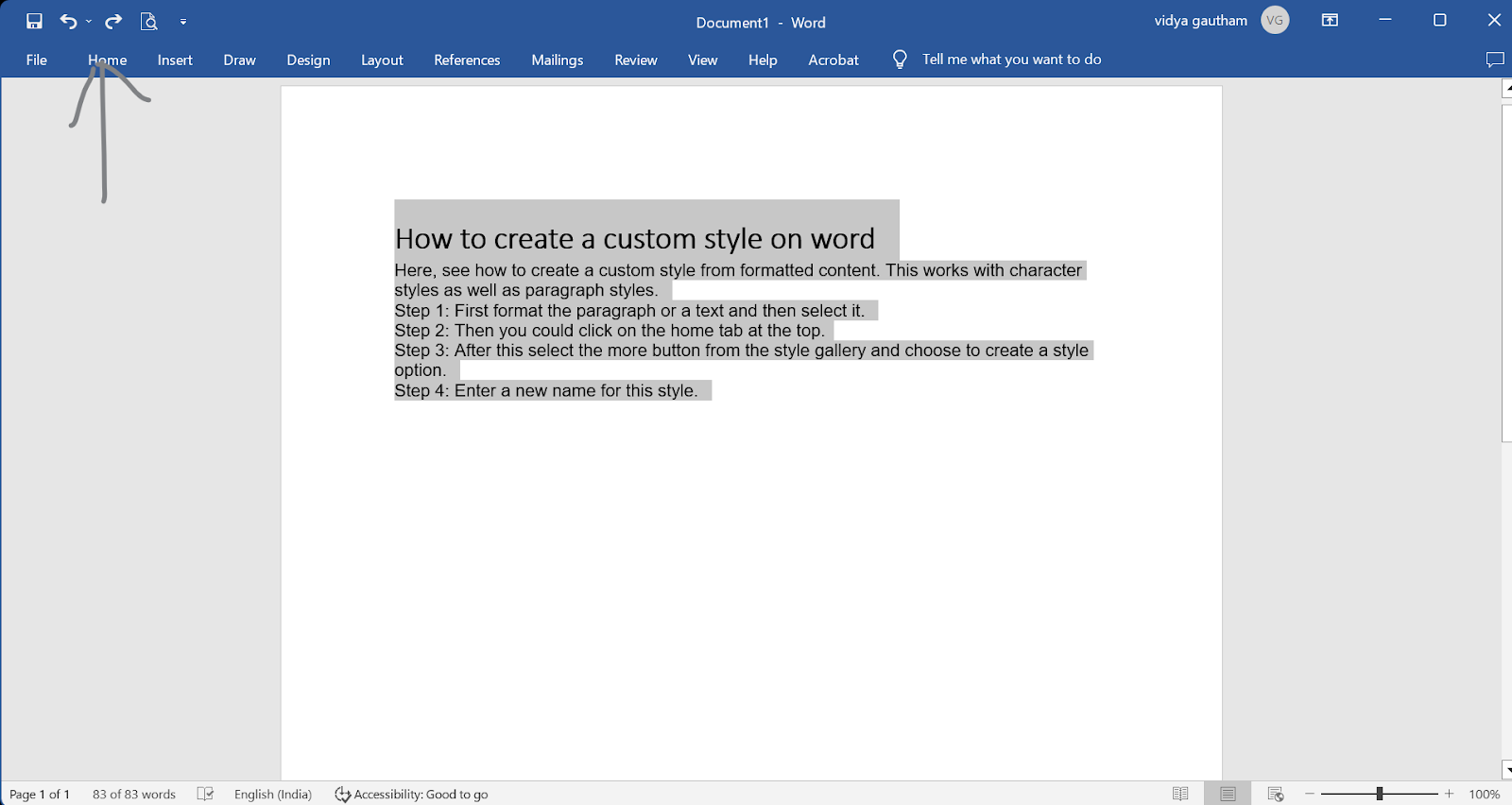 Document1 - Word

vidya gautham VG

File Home Insert Draw Design Layout References Mailings Review View Help Acrobat Tell me what you want to do

How to create a custom style on word

Here, see how to create a custom style from formatted content. This works with character styles as well as paragraph styles.
Step 1: First format the paragraph or a text and then select it.
Step 2: Then you could click on the home tab at the top.
Step 3: After this select the more button from the style gallery and choose to create a style option.
Step 4: Enter a new name for this style.

Page 1 of 1 83 of 83 words English (India) Accessibility: Good to go 100%